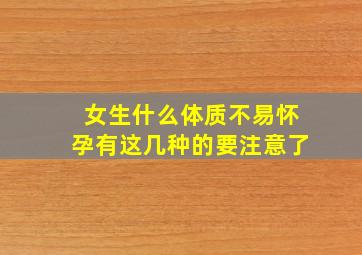 女生什么体质不易怀孕有这几种的要注意了